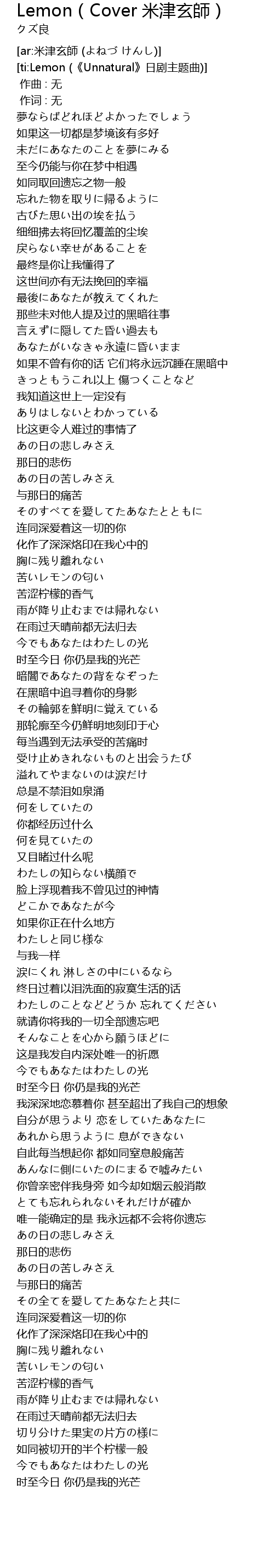 Lemon ( Cover 米津玄師 )
クズ良

[ar:米津玄師 (よねづ けんし)]
[ti:Lemon (《Unnatural》日剧主题曲)]
作曲 : 无
作词 : 无
夢ならばどれほどよかったでしょう
如果这一切都是梦境该有多好
未だにあなたのことを夢にみる
至今仍能与你在梦中相遇
如同取回遗忘之物一般
忘れた物を取りに帰るように
古びた思い出の埃を払う
细细拂去将回忆覆盖的尘埃
戻らない幸せがあることを
最终是你让我懂得了
这世间亦有无法挽回的幸福
最後にあなたが教えてくれた
那些未对他人提及过的黑暗往事
言えずに隠してた昏い過去も
あなたがいなきゃ永遠に昏いまま
如果不曾有你的话 它们将永远沉睡在黑暗中
きっともうこれ以上 傷つくことなど
我知道这世上一定没有
ありはしないとわかっている
比这更令人难过的事情了
あの日の悲しみさえ
那日的悲伤
あの日の苦しみさえ
与那日的痛苦
そのすべてを愛してたあなたとともに
连同深爱着这一切的你
化作了深深烙印在我心中的
胸に残り離れない
苦いレモンの匂い
苦涩柠檬的香气
雨が降り止むまでは帰れない
在雨过天晴前都无法归去
今でもあなたはわたしの光
时至今日 你仍是我的光芒
暗闇であなたの背をなぞった
在黑暗中追寻着你的身影
その輪郭を鮮明に覚えている
那轮廓至今仍鲜明地刻印于心
每当遇到无法承受的苦痛时
受け止めきれないものと出会うたび
溢れてやまないのは涙だけ
总是不禁泪如泉涌
何をしていたの
你都经历过什么
何を見ていたの
又目睹过什么呢
わたしの知らない横顔で
脸上浮现着我不曾见过的神情
どこかであなたが今
如果你正在什么地方
わたしと同じ様な
与我一样
涙にくれ 淋しさの中にいるなら
终日过着以泪洗面的寂寞生活的话
わたしのことなどどうか 忘れてください
就请你将我的一切全部遗忘吧
そんなことを心から願うほどに
这是我发自内深处唯一的祈愿
今でもあなたはわたしの光
时至今日 你仍是我的光芒
我深深地恋慕着你 甚至超出了我自己的想象
自分が思うより 恋をしていたあなたに
あれから思うように 息ができない
自此每当想起你 都如同窒息般痛苦
あんなに側にいたのにまるで嘘みたい
你曾亲密伴我身旁 如今却如烟云般消散
とても忘れられないそれだけが確か
唯一能确定的是 我永远都不会将你遗忘
あの日の悲しみさえ
那日的悲伤
あの日の苦しみさえ
与那日的痛苦
その全てを愛してたあなたと共に
连同深爱着这一切的你
化作了深深烙印在我心中的
胸に残り離れない
苦いレモンの匂い
苦涩柠檬的香气
雨が降り止むまでは帰れない
在雨过天晴前都无法归去
切り分けた果実の片方の様に
如同被切开的半个柠檬一般
今でもあなたはわたしの光
时至今日 你仍是我的光芒